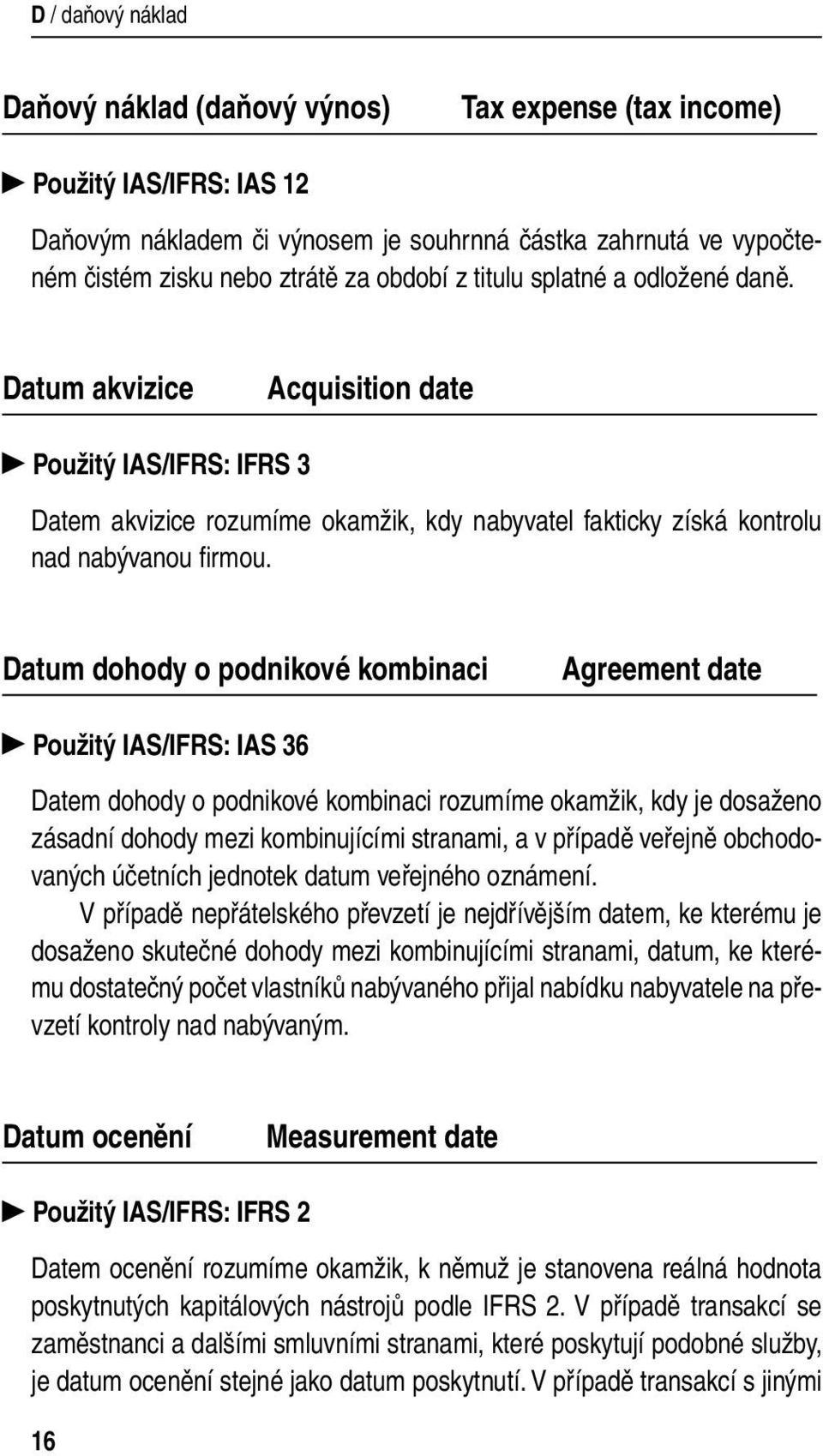 D / daňový náklad

Daňový náklad (daňový výnos) Tax expense (tax income)

► Použitý IAS/IFRS: IAS 12

Daňovým nákladem či výnosem je souhrnná částka zahrnutá ve vypočteném čistém zisku nebo ztrátě za období z titulu splatné a odložené daně.

Datum akvizice Acquisition date

► Použitý IAS/IFRS: IFRS 3

Datem akvizice rozumíme okamžik, kdy nabyvatel fakticky získá kontrolu nad nabývanou firmou.

Datum dohody o podnikové kombinaci Agreement date

► Použitý IAS/IFRS: IAS 36

Datem dohody o podnikové kombinaci rozumíme okamžik, kdy je dosaženo zásadní dohody mezi kombinujícími stranami, a v případě veřejně obchodovaných účetních jednotek datum veřejného oznámení.

V případě nepřátelského převzetí je nejdřívějším datem, ke kterému je dosaženo skutečné dohody mezi kombinujícími stranami, datum, ke kterému dostatečný počet vlastníků nabývaného přijal nabídku nabyvatele na převzetí kontroly nad nabývaným.

Datum ocenění Measurement date

► Použitý IAS/IFRS: IFRS 2

Datem ocenění rozumíme okamžik, k němuž je stanovena reálná hodnota poskytnutých kapitálových nástrojů podle IFRS 2. V případě transakcí se zaměstnanci a dalšími smluvními stranami, které poskytují podobné služby, je datum ocenění stejné jako datum poskytnutí. V případě transakcí s jinými

16